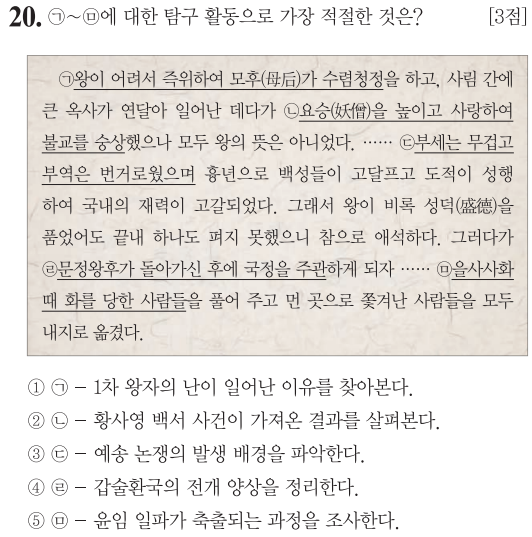 20. ㉠~㉤에 대한 탐구 활동으로 가장 적절한 것은? [3점]

㉠왕이 어려서 즉위하여 모후(母后)가 수렴청정을 하고, 사림 간에 큰 옥사가 연달아 일어난 데다가 ㉡요승(妖僧)을 높이고 사랑하여 불교를 숭상했으나 모두 왕의 뜻은 아니었다. …… ㉢부세는 무겁고 부역은 번거로웠으며 흉년으로 백성들이 고달프고 도적이 성행하여 국내의 재력이 고갈되었다. 그래서 왕이 비록 성덕(盛德)을 품었어도 끝내 하나도 펴지 못했으니 참으로 애석하다. 그러다가 ㉣문정왕후가 돌아가신 후에 국정을 주관하게 되자 …… ㉤을사사화 때 화를 당한 사람들을 풀어 주고 먼 곳으로 쫓겨난 사람들을 모두 내지로 옮겼다.

① ㉠ – 1차 왕자의 난이 일어난 이유를 찾아본다.
② ㉡ – 황사영 백서 사건이 가져온 결과를 살펴본다.
③ ㉢ – 예송 논쟁의 발생 배경을 파악한다.
④ ㉣ – 갑술환국의 전개 양상을 정리한다.
⑤ ㉤ – 윤임 일파가 축출되는 과정을 조사한다.